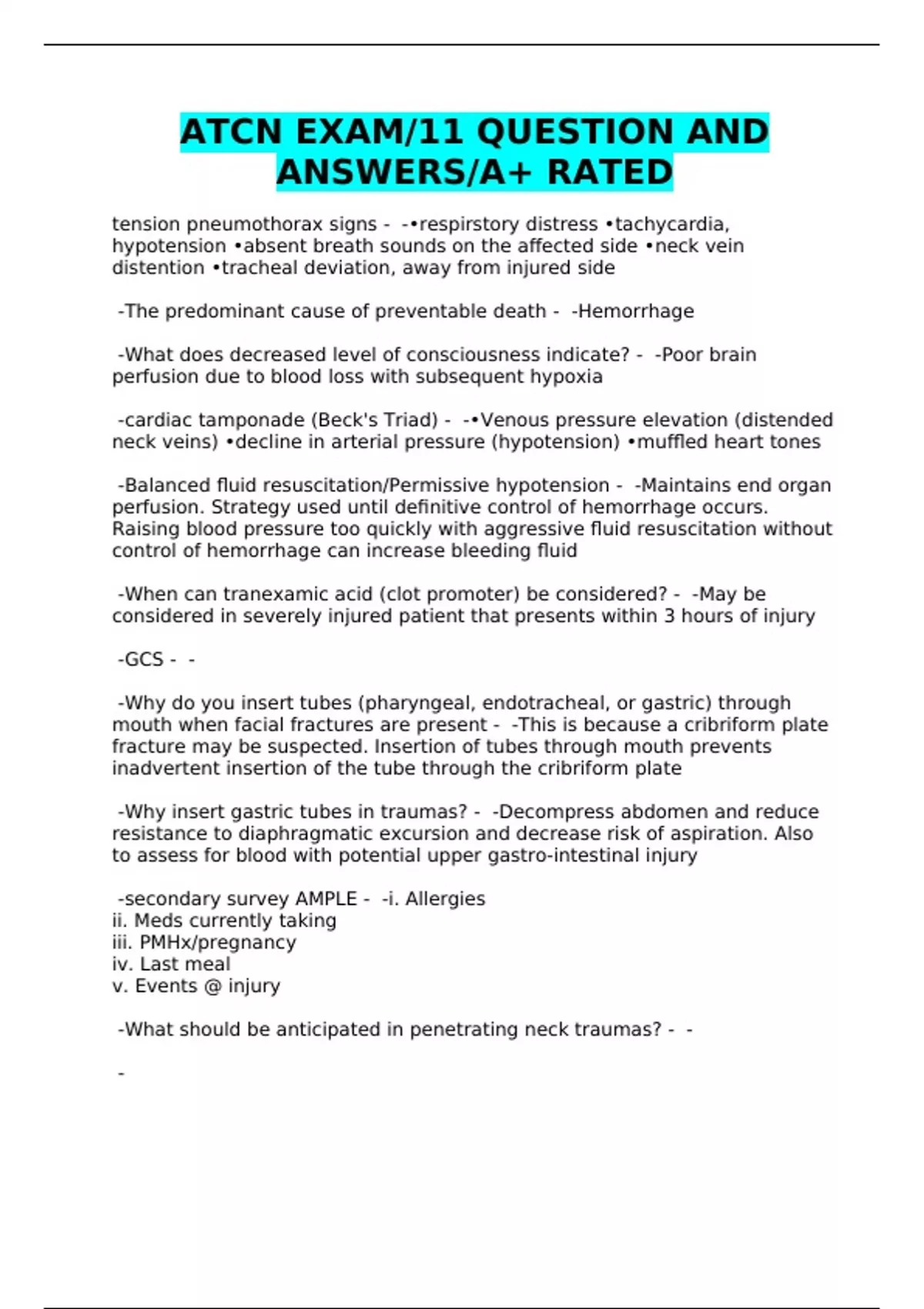 ATCN EXAM/11 QUESTION AND ANSWERS/A+ RATED

tension pneumothorax signs - -•respirstory distress •tachycardia, hypotension •absent breath sounds on the affected side •neck vein distention •tracheal deviation, away from injured side

-The predominant cause of preventable death - -Hemorrhage

-What does decreased level of consciousness indicate? - -Poor brain perfusion due to blood loss with subsequent hypoxia

-cardiac tamponade (Beck's Triad) - -•Venous pressure elevation (distended neck veins) •decline in arterial pressure (hypotension) •muffled heart tones

-Balanced fluid resuscitation/Permissive hypotension - -Maintains end organ perfusion. Strategy used until definitive control of hemorrhage occurs. Raising blood pressure too quickly with aggressive fluid resuscitation without control of hemorrhage can increase bleeding fluid

-When can tranexamic acid (clot promoter) be considered? - -May be considered in severely injured patient that presents within 3 hours of injury

-GCS - -

-Why do you insert tubes (pharyngeal, endotracheal, or gastric) through mouth when facial fractures are present - -This is because a cribriform plate fracture may be suspected. Insertion of tubes through mouth prevents inadvertent insertion of the tube through the cribriform plate

-Why insert gastric tubes in traumas? - -Decompress abdomen and reduce resistance to diaphragmatic excursion and decrease risk of aspiration. Also to assess for blood with potential upper gastro-intestinal injury

-secondary survey AMPLE - -i. Allergies
ii. Meds currently taking
iii. PMHx/pregnancy
iv. Last meal
v. Events @ injury

-What should be anticipated in penetrating neck traumas? - -

-